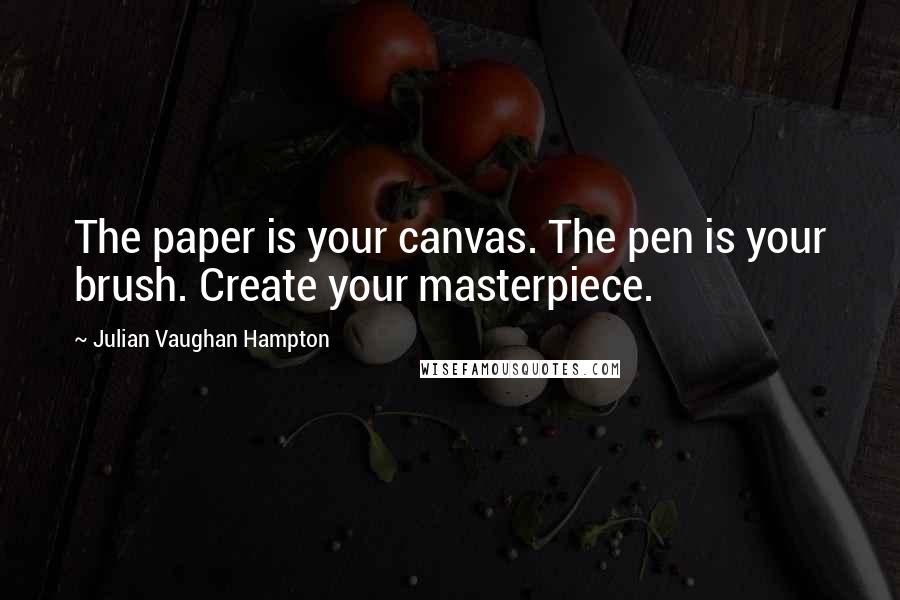 The paper is your canvas. The pen is your brush. Create your masterpiece.

~ Julian Vaughan Hampton

WISEFAMOUSQUOTES.COM